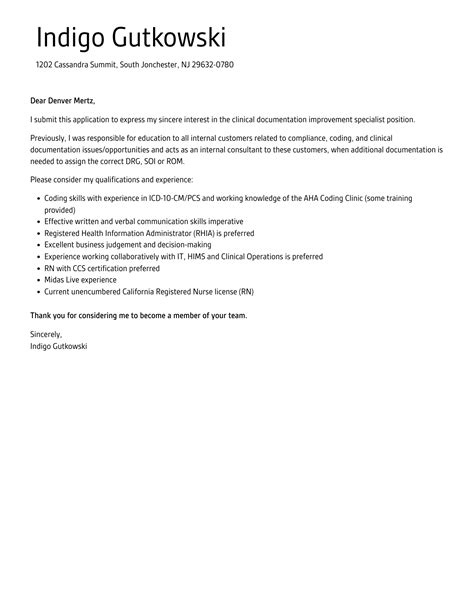 Indigo Gutkowski

1202 Cassandra Summit, South Jonchester, NJ 29632-0780

Dear Denver Mertz,

I submit this application to express my sincere interest in the clinical documentation improvement specialist position.

Previously, I was responsible for education to all internal customers related to compliance, coding, and clinical documentation issues/opportunities and acts as an internal consultant to these customers, when additional documentation is needed to assign the correct DRG, SOI or ROM.

Please consider my qualifications and experience:

- Coding skills with experience in ICD-10-CM/PCS and working knowledge of the AHA Coding Clinic (some training provided)
- Effective written and verbal communication skills imperative
- Registered Health Information Administrator (RHIA) is preferred
- Excellent business judgement and decision-making
- Experience working collaboratively with IT, HIMS and Clinical Operations is preferred
- RN with CCS certification preferred
- Midas Live experience
- Current unencumbered California Registered Nurse license (RN)

Thank you for considering me to become a member of your team.

Sincerely,
Indigo Gutkowski